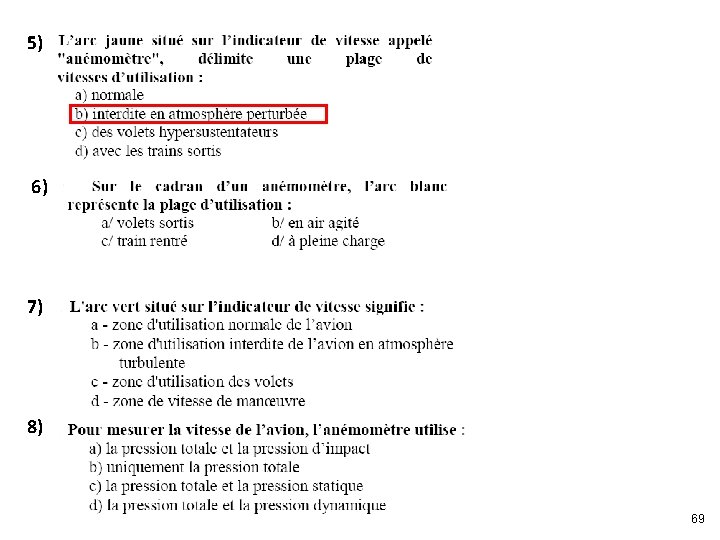 5) L'arc jaune situé sur l'indicateur de vitesse appelé "anémomètre", délimite une plage de vitesses d'utilisation :
a) normale
b) interdite en atmosphère perturbée
c) des volets hypersustentateurs
d) avec les trains sortis

6) Sur le cadran d'un anémomètre, l'arc blanc représente la plage d'utilisation :
a/ volets sortis
b/ en air agité
c/ train rentré
d/ à pleine charge

7) L'arc vert situé sur l'indicateur de vitesse signifie :
a - zone d'utilisation normale de l'avion
b - zone d'utilisation interdite de l'avion en atmosphère turbulente
c - zone d'utilisation des volets
d - zone de vitesse de manœuvre

8) Pour mesurer la vitesse de l'avion, l'anémomètre utilise :
a) la pression totale et la pression d'impact
b) uniquement la pression totale
c) la pression totale et la pression statique
d) la pression totale et la pression dynamique

69